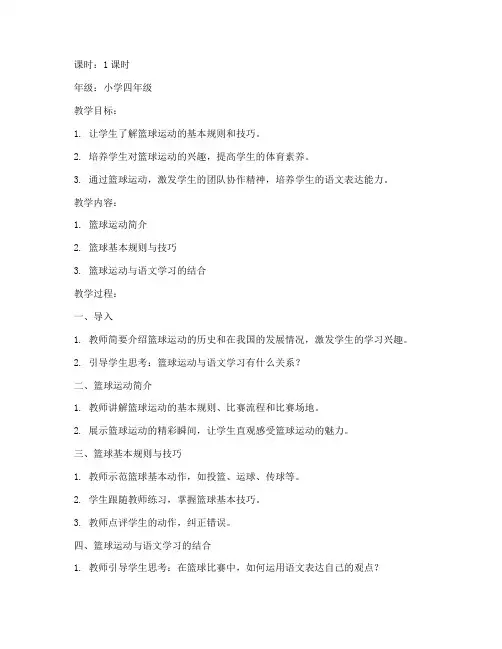 课时：1 课时

年级：小学四年级

教学目标：

1. 让学生了解篮球运动的基本规则和技巧。

2. 培养学生对篮球运动的兴趣，提高学生的体育素养。

3. 通过篮球运动，激发学生的团队协作精神，培养学生的语文表达能力。

教学内容：

1. 篮球运动简介

2. 篮球基本规则与技巧

3. 篮球运动与语文学习的结合

教学过程：

一、导入

1. 教师简要介绍篮球运动的历史和在我国的发展情况，激发学生的学习兴趣。

2. 引导学生思考：篮球运动与语文学习有什么关系？

二、篮球运动简介

1. 教师讲解篮球运动的基本规则、比赛流程和比赛场地。

2. 展示篮球运动的精彩瞬间，让学生直观感受篮球运动的魅力。

三、篮球基本规则与技巧

1. 教师示范篮球基本动作，如投篮、运球、传球等。

2. 学生跟随教师练习，掌握篮球基本技巧。

3. 教师点评学生的动作，纠正错误。

四、篮球运动与语文学习的结合

1. 教师引导学生思考：在篮球比赛中，如何运用语文表达自己的观点？